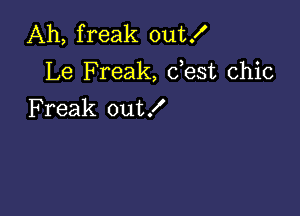 Ah, freak out!
Le Freak, c'est chic
Freak out!